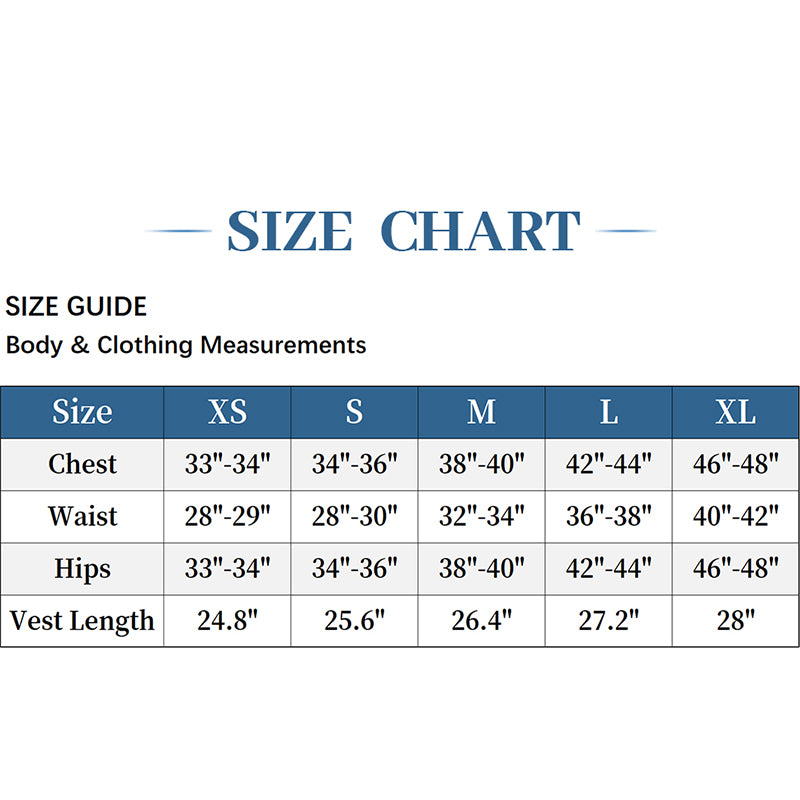 SIZE CHART

SIZE GUIDE
Body & Clothing Measurements

| Size | XS | S | M | L | XL |
|---|---|---|---|---|---|
| Chest | 33"-34" | 34"-36" | 38"-40" | 42"-44" | 46"-48" |
| Waist | 28"-29" | 28"-30" | 32"-34" | 36"-38" | 40"-42" |
| Hips | 33"-34" | 34"-36" | 38"-40" | 42"-44" | 46"-48" |
| Vest Length | 24.8" | 25.6" | 26.4" | 27.2" | 28" |